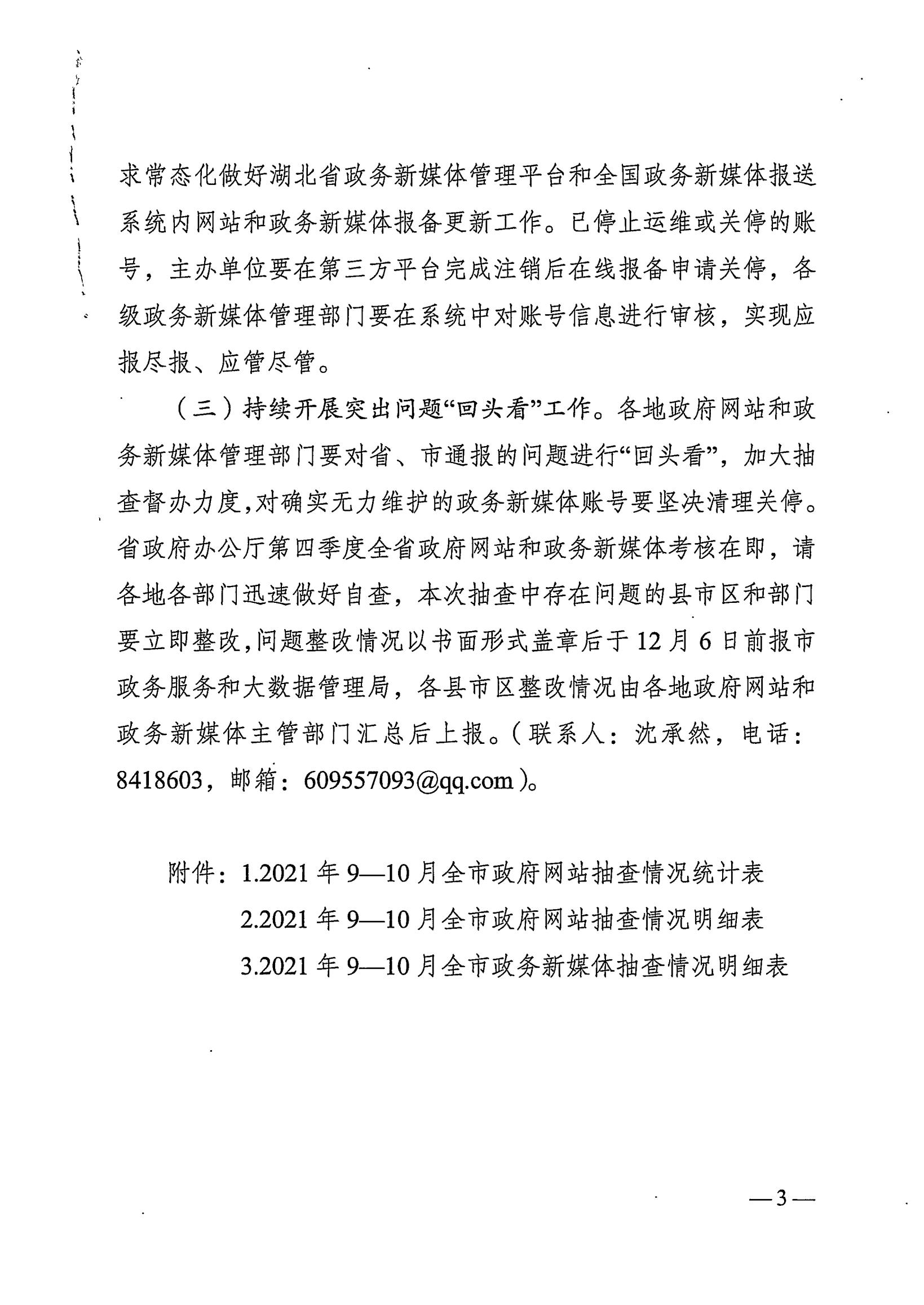 求常态化做好湖北省政务新媒体管理平台和全国政务新媒体报送系统内网站和政务新媒体报备更新工作。已停止运维或关停的账号，主办单位要在第三方平台完成注销后在线报备申请关停，各级政务新媒体管理部门要在系统中对账号信息进行审核，实现应报尽报、应管尽管。

（三）持续开展突出问题“回头看”工作。各地政府网站和政务新媒体管理部门要对省、市通报的问题进行“回头看”，加大抽查督办力度，对确实无力维护的政务新媒体账号要坚决清理关停。省政府办公厅第四季度全省政府网站和政务新媒体考核在即，请各地各部门迅速做好自查，本次抽查中存在问题的县市区和部门要立即整改，问题整改情况以书面形式盖章后于12月6日前报市政务服务和大数据管理局，各县市区整改情况由各地政府网站和政务新媒体主管部门汇总后上报。（联系人：沈承然，电话：8418603，邮箱：609557093@qq.com）。

附件：1.2021年9—10月全市政府网站抽查情况统计表
2.2021年9—10月全市政府网站抽查情况明细表
3.2021年9—10月全市政务新媒体抽查情况明细表

—3—